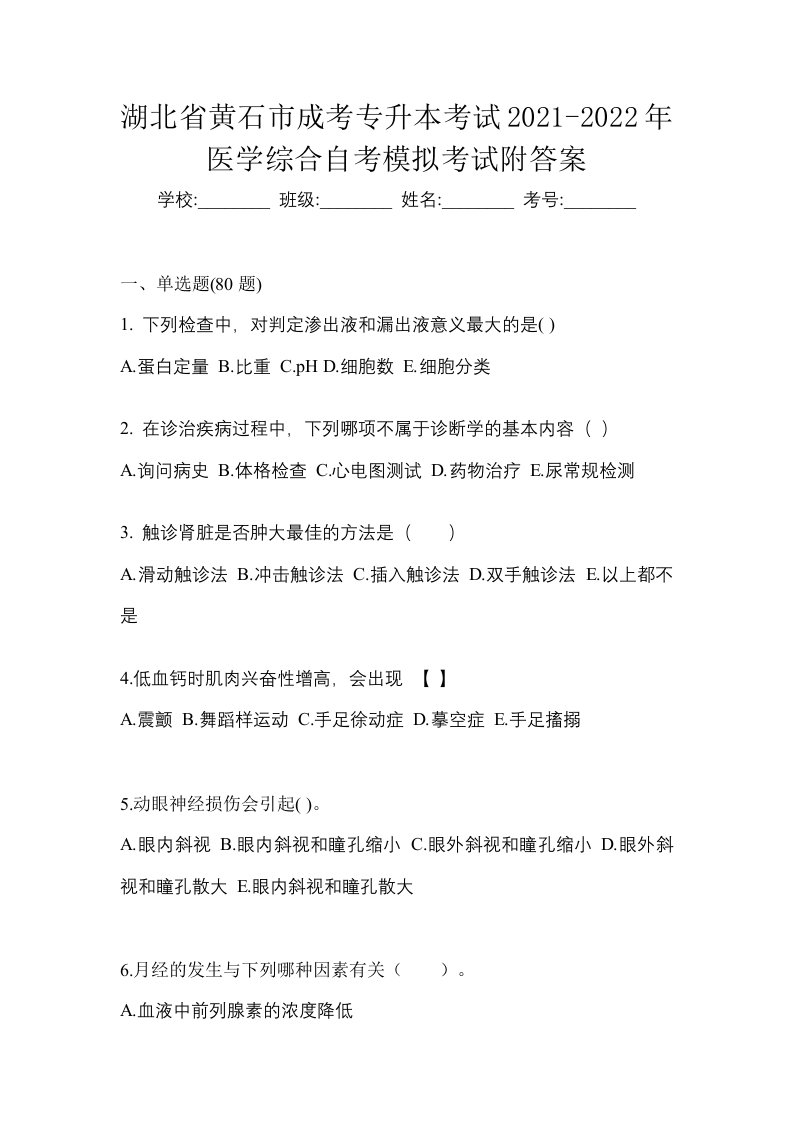 湖北省黄石市成考专升本考试2021-2022年医学综合自考模拟考试附答案

学校:________ 班级:________ 姓名:________ 考号:________

一、单选题(80 题)

1. 下列检查中，对判定渗出液和漏出液意义最大的是( )

A.蛋白定量 B.比重 C.pH D.细胞数 E.细胞分类

2. 在诊治疾病过程中，下列哪项不属于诊断学的基本内容（ ）

A.询问病史 B.体格检查 C.心电图测试 D.药物治疗 E.尿常规检测

3. 触诊肾脏是否肿大最佳的方法是（ ）

A.滑动触诊法 B.冲击触诊法 C.插入触诊法 D.双手触诊法 E.以上都不是

4.低血钙时肌肉兴奋性增高，会出现 【 】

A.震颤 B.舞蹈样运动 C.手足徐动症 D.摹空症 E.手足搐搦

5.动眼神经损伤会引起( )。

A.眼内斜视 B.眼内斜视和瞳孔缩小 C.眼外斜视和瞳孔缩小 D.眼外斜视和瞳孔散大 E.眼内斜视和瞳孔散大

6.月经的发生与下列哪种因素有关（ ）。

A.血液中前列腺素的浓度降低